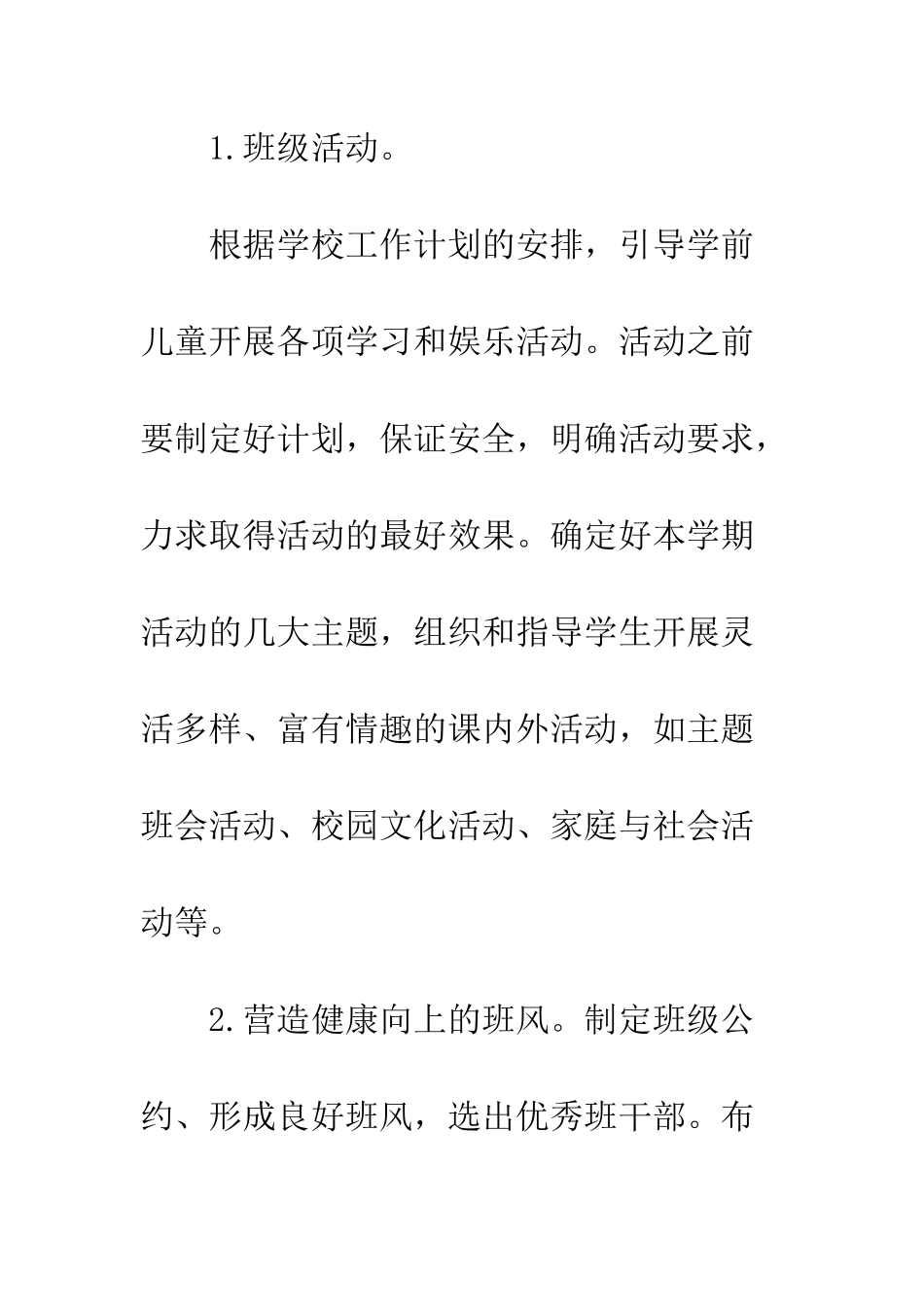 1.班级活动。

根据学校工作计划的安排，引导学前儿童开展各项学习和娱乐活动。活动之前要制定好计划，保证安全，明确活动要求，力求取得活动的最好效果。确定好本学期活动的几大主题，组织和指导学生开展灵活多样、富有情趣的课内外活动，如主题班会活动、校园文化活动、家庭与社会活动等。

2.营造健康向上的班风。制定班级公约、形成良好班风，选出优秀班干部。布